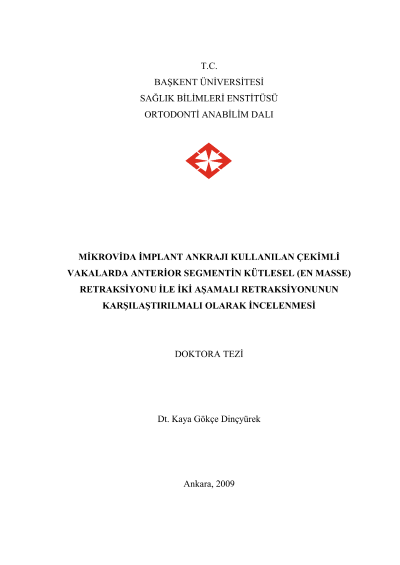 T.C.
BAŞKENT ÜNİVERSİTESİ
SAĞLIK BİLİMLERİ ENSTİTÜSÜ
ORTODONTİ ANABİLİM DALI

MİKROVİDA İMPLANT ANKRAJI KULLANILAN ÇEKİMLİ VAKALARDA ANTERİOR SEGMENTİN KÜTLESEL (EN MASSE) RETRAKSİYONU İLE İKİ AŞAMALI RETRAKSİYONUNUN KARŞILAŞTIRILMALI OLARAK İNCELENMESİ

DOKTORA TEZİ

Dt. Kaya Gökçe Dinçyürek

Ankara, 2009